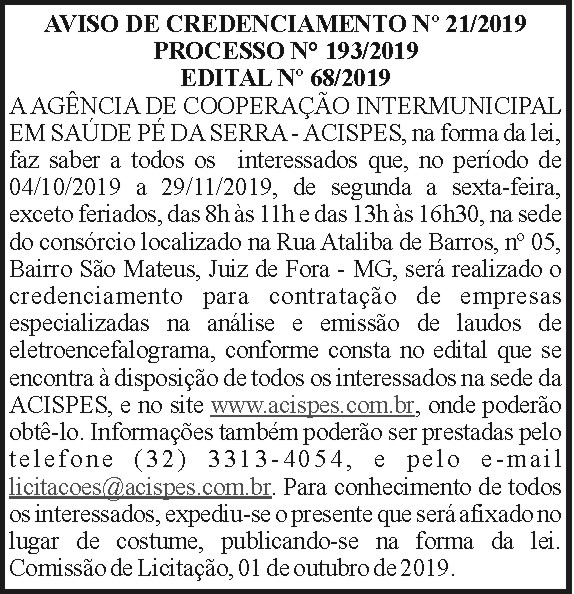 AVISO DE CREDENCIAMENTO Nº 21/2019
PROCESSO Nº 193/2019
EDITAL Nº 68/2019

A AGÊNCIA DE COOPERAÇÃO INTERMUNICIPAL EM SAÚDE PÉ DA SERRA - ACISPES, na forma da lei, faz saber a todos os interessados que, no período de 04/10/2019 a 29/11/2019, de segunda a sexta-feira, exceto feriados, das 8h às 11h e das 13h às 16h30, na sede do consórcio localizado na Rua Ataliba de Barros, nº 05, Bairro São Mateus, Juiz de Fora - MG, será realizado o credenciamento para contratação de empresas especializadas na análise e emissão de laudos de eletroencefalograma, conforme consta no edital que se encontra à disposição de todos os interessados na sede da ACISPES, e no site www.acispes.com.br, onde poderão obtê-lo. Informações também poderão ser prestadas pelo telefone (32) 3313-4054, e pelo e-mail licitacoes@acispes.com.br. Para conhecimento de todos os interessados, expediu-se o presente que será afixado no lugar de costume, publicando-se na forma da lei. Comissão de Licitação, 01 de outubro de 2019.